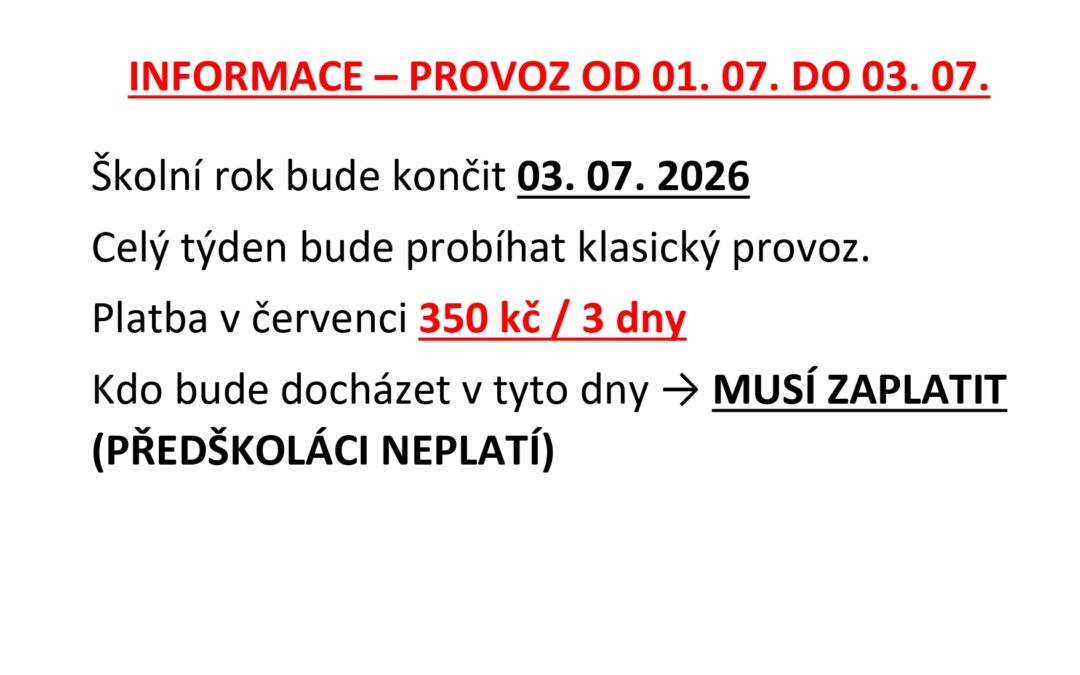 INFORMACE – PROVOZ OD 01. 07. DO 03. 07.

Školní rok bude končit 03. 07. 2026

Celý týden bude probíhat klasický provoz.

Platba v červenci 350 kč / 3 dny

Kdo bude docházet v tyto dny → MUSÍ ZAPLATIT (PŘEDŠKOLÁCI NEPLATÍ)